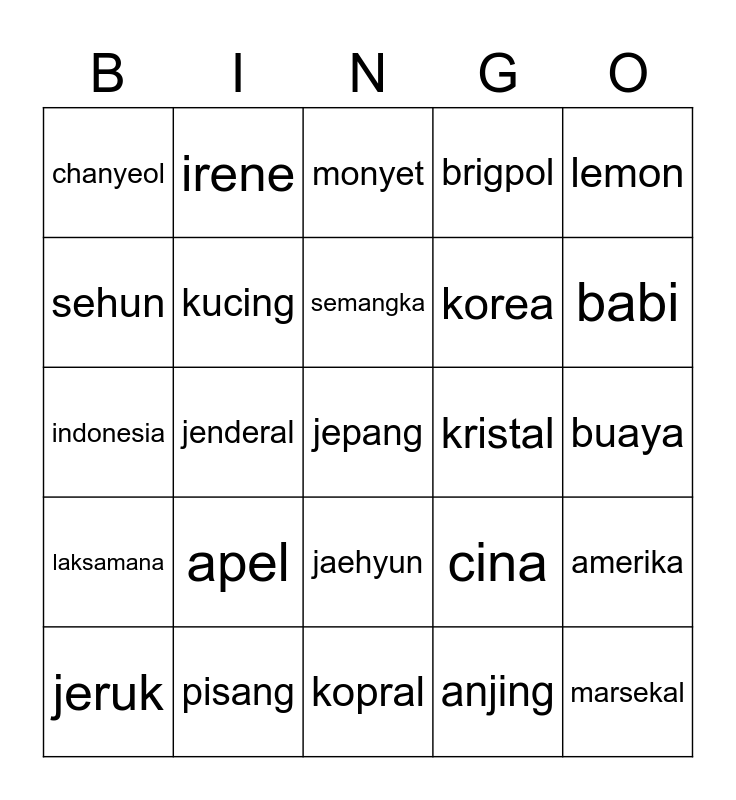 | B | I | N | G | O |
|---|---|---|---|---|
| chanyeol | irene | monyet | brigpol | lemon |
| sehun | kucing | semangka | korea | babi |
| indonesia | jenderal | jepang | kristal | buaya |
| laksamana | apel | jaehyun | cina | amerika |
| jeruk | pisang | kopral | anjing | marsekal |